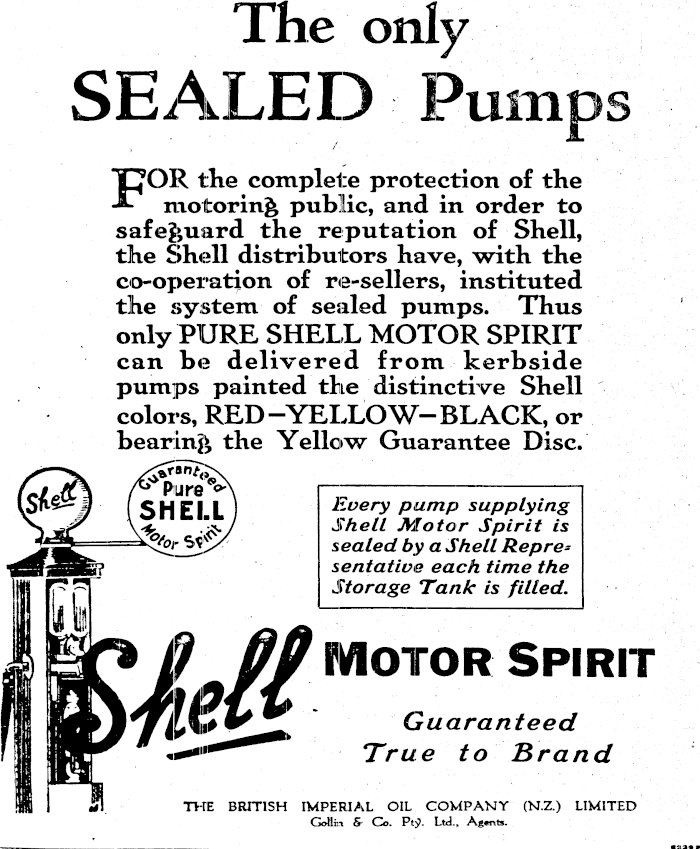 The only SEALED Pumps

FOR the complete protection of the motoring public, and in order to safeguard the reputation of Shell, the Shell distributors have, with the co-operation of re-sellers, instituted the system of sealed pumps. Thus only PURE SHELL MOTOR SPIRIT can be delivered from kerbside pumps painted the distinctive Shell colors, RED—YELLOW—BLACK, or bearing the Yellow Guarantee Disc.

Shell

Guaranteed Pure SHELL Motor Spirit

Every pump supplying Shell Motor Spirit is sealed by a Shell Representative each time the Storage Tank is filled.

Shell MOTOR SPIRIT

Guaranteed True to Brand

THE BRITISH IMPERIAL OIL COMPANY (N.Z.) LIMITED
Gollin & Co. Pty. Ltd., Agents.